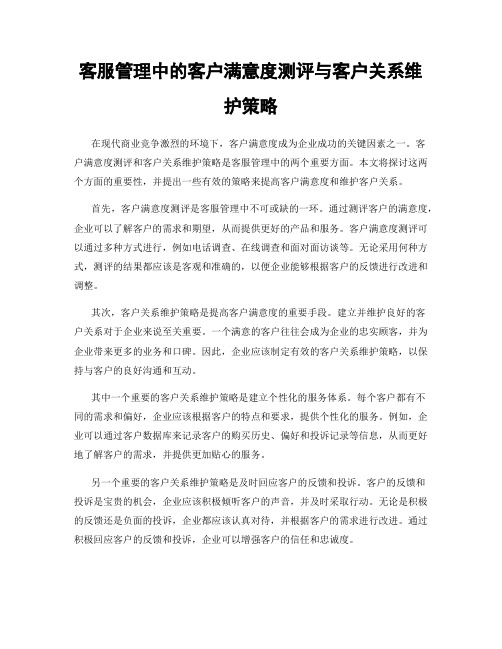 客服管理中的客户满意度测评与客户关系维护策略

在现代商业竞争激烈的环境下，客户满意度成为企业成功的关键因素之一。客户满意度测评和客户关系维护策略是客服管理中的两个重要方面。本文将探讨这两个方面的重要性，并提出一些有效的策略来提高客户满意度和维护客户关系。

首先，客户满意度测评是客服管理中不可或缺的一环。通过测评客户的满意度，企业可以了解客户的需求和期望，从而提供更好的产品和服务。客户满意度测评可以通过多种方式进行，例如电话调查、在线调查和面对面访谈等。无论采用何种方式，测评的结果都应该是客观和准确的，以便企业能够根据客户的反馈进行改进和调整。

其次，客户关系维护策略是提高客户满意度的重要手段。建立并维护良好的客户关系对于企业来说至关重要。一个满意的客户往往会成为企业的忠实顾客，并为企业带来更多的业务和口碑。因此，企业应该制定有效的客户关系维护策略，以保持与客户的良好沟通和互动。

其中一个重要的客户关系维护策略是建立个性化的服务体系。每个客户都有不同的需求和偏好，企业应该根据客户的特点和要求，提供个性化的服务。例如，企业可以通过客户数据库来记录客户的购买历史、偏好和投诉记录等信息，从而更好地了解客户的需求，并提供更加贴心的服务。

另一个重要的客户关系维护策略是及时回应客户的反馈和投诉。客户的反馈和投诉是宝贵的机会，企业应该积极倾听客户的声音，并及时采取行动。无论是积极的反馈还是负面的投诉，企业都应该认真对待，并根据客户的需求进行改进。通过积极回应客户的反馈和投诉，企业可以增强客户的信任和忠诚度。